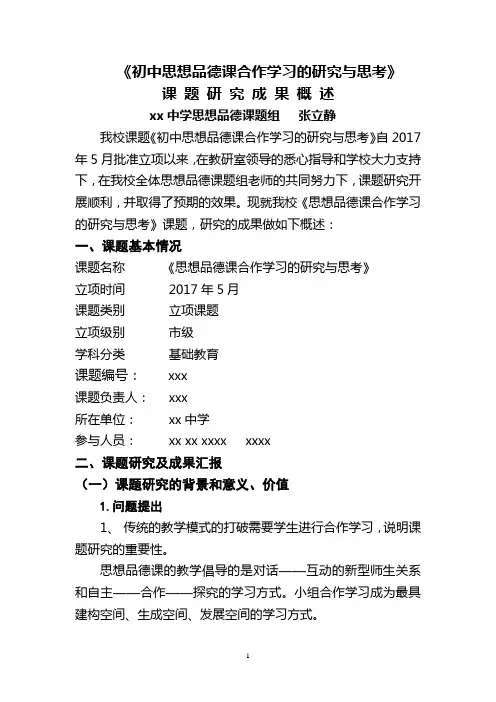 《初中思想品德课合作学习的研究与思考》
课 题 研 究 成 果 概 述
xx 中学思想品德课题组　张立静

我校课题《初中思想品德课合作学习的研究与思考》自 2017 年 5 月批准立项以来，在教研室领导的悉心指导和学校大力支持下，在我校全体思想品德课题组老师的共同努力下，课题研究开展顺利，并取得了预期的效果。现就我校《思想品德课合作学习的研究与思考》课题，研究的成果做如下概述：

一、课题基本情况

课题名称　《思想品德课合作学习的研究与思考》
立项时间　2017 年 5 月
课题类别　立项课题
立项级别　市级
学科分类　基础教育
课题编号：　xxx
课题负责人：　xxx
所在单位：　xx 中学
参与人员：　xx xx xxxx　xxxx

二、课题研究及成果汇报
（一）课题研究的背景和意义、价值
1. 问题提出

1、 传统的教学模式的打破需要学生进行合作学习，说明课题研究的重要性。

思想品德课的教学倡导的是对话——互动的新型师生关系和自主——合作——探究的学习方式。小组合作学习成为最具建构空间、生成空间、发展空间的学习方式。

1